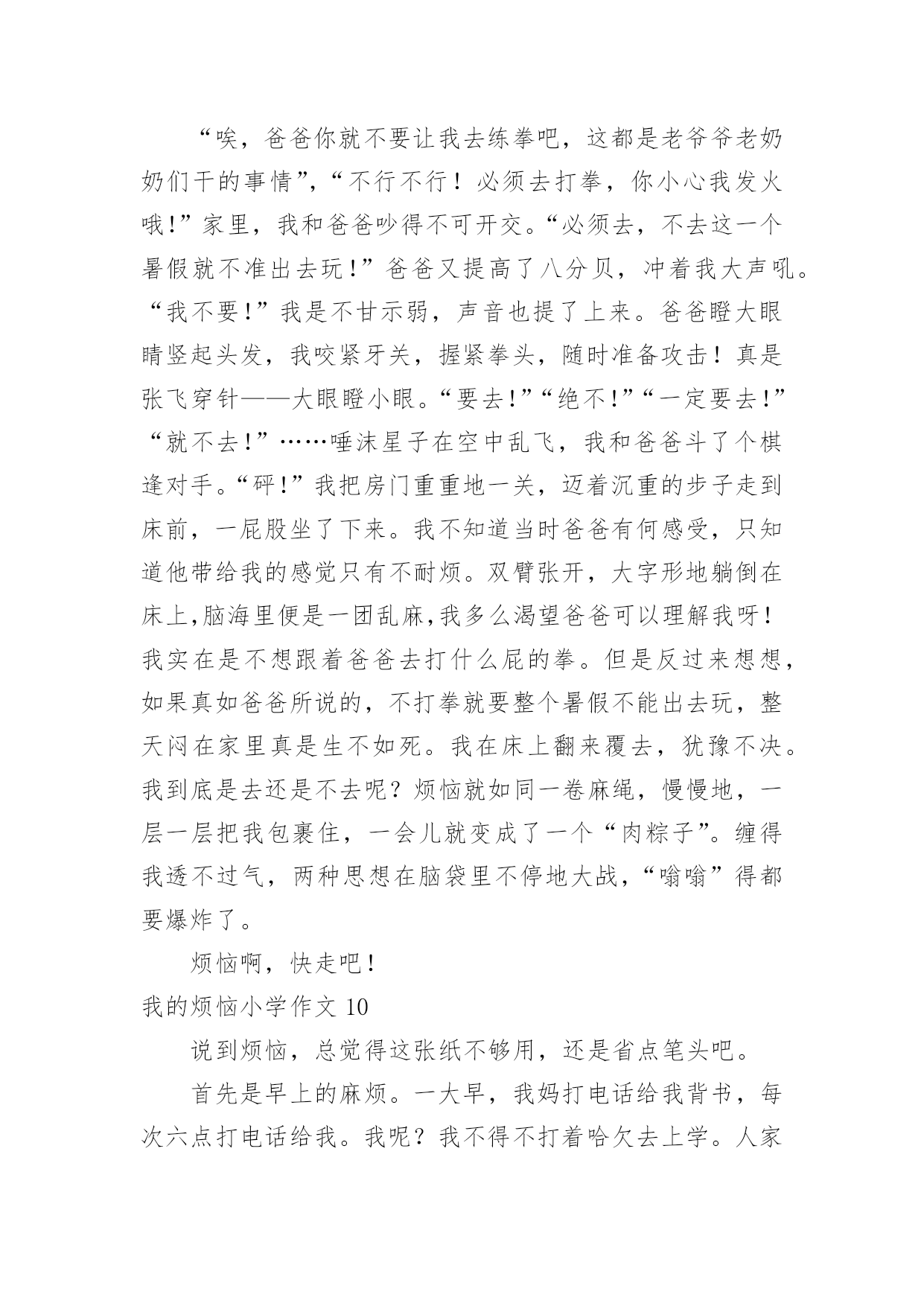 “唉，爸爸你就不要让我去练拳吧，这都是老爷爷老奶奶们干的事情”，“不行不行！必须去打拳，你小心我发火哦!”家里，我和爸爸吵得不可开交。“必须去，不去这一个暑假就不准出去玩！”爸爸又提高了八分贝，冲着我大声吼。“我不要！”我是不甘示弱，声音也提了上来。爸爸瞪大眼睛竖起头发，我咬紧牙关，握紧拳头，随时准备攻击！真是张飞穿针——大眼瞪小眼。“要去!”“绝不!”“一定要去!”“就不去!”……唾沫星子在空中乱飞，我和爸爸斗了个棋逢对手。“砰!”我把房门重重地一关，迈着沉重的步子走到床前，一屁股坐了下来。我不知道当时爸爸有何感受，只知道他带给我的感觉只有不耐烦。双臂张开，大字形地躺倒在床上,脑海里便是一团乱麻,我多么渴望爸爸可以理解我呀！我实在是不想跟着爸爸去打什么屁的拳。但是反过来想想，如果真如爸爸所说的，不打拳就要整个暑假不能出去玩，整天闷在家里真是生不如死。我在床上翻来覆去，犹豫不决。我到底是去还是不去呢？烦恼就如同一卷麻绳，慢慢地，一层一层把我包裹住，一会儿就变成了一个“肉粽子”。缠得我透不过气，两种思想在脑袋里不停地大战，“嗡嗡”得都要爆炸了。

烦恼啊，快走吧！

我的烦恼小学作文 10

说到烦恼，总觉得这张纸不够用，还是省点笔头吧。

首先是早上的麻烦。一大早，我妈打电话给我背书，每次六点打电话给我。我呢？我不得不打着哈欠去上学。人家